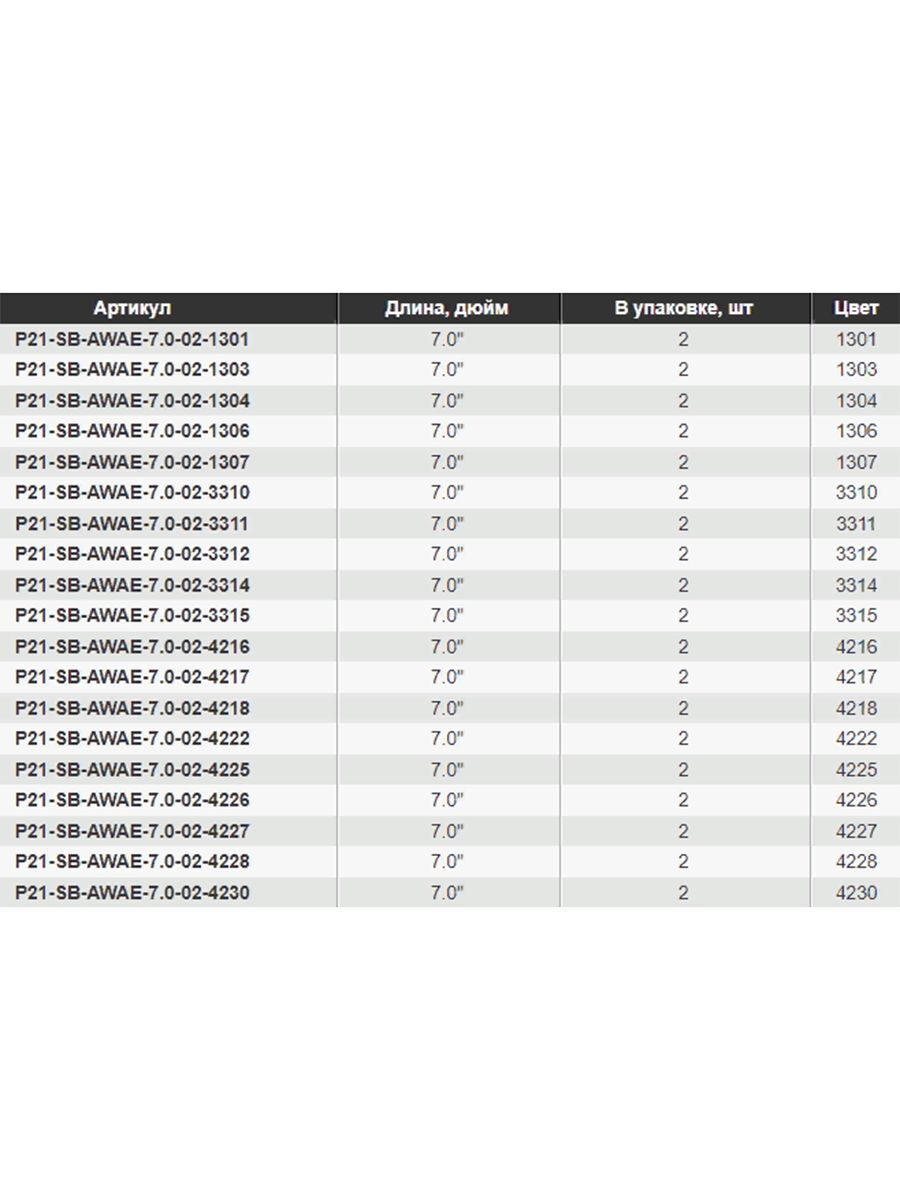 | Артикул | Длина, дюйм | В упаковке, шт | Цвет |
|---|---|---|---|
| P21-SB-AWAE-7.0-02-1301 | 7.0" | 2 | 1301 |
| P21-SB-AWAE-7.0-02-1303 | 7.0" | 2 | 1303 |
| P21-SB-AWAE-7.0-02-1304 | 7.0" | 2 | 1304 |
| P21-SB-AWAE-7.0-02-1306 | 7.0" | 2 | 1306 |
| P21-SB-AWAE-7.0-02-1307 | 7.0" | 2 | 1307 |
| P21-SB-AWAE-7.0-02-3310 | 7.0" | 2 | 3310 |
| P21-SB-AWAE-7.0-02-3311 | 7.0" | 2 | 3311 |
| P21-SB-AWAE-7.0-02-3312 | 7.0" | 2 | 3312 |
| P21-SB-AWAE-7.0-02-3314 | 7.0" | 2 | 3314 |
| P21-SB-AWAE-7.0-02-3315 | 7.0" | 2 | 3315 |
| P21-SB-AWAE-7.0-02-4216 | 7.0" | 2 | 4216 |
| P21-SB-AWAE-7.0-02-4217 | 7.0" | 2 | 4217 |
| P21-SB-AWAE-7.0-02-4218 | 7.0" | 2 | 4218 |
| P21-SB-AWAE-7.0-02-4222 | 7.0" | 2 | 4222 |
| P21-SB-AWAE-7.0-02-4225 | 7.0" | 2 | 4225 |
| P21-SB-AWAE-7.0-02-4226 | 7.0" | 2 | 4226 |
| P21-SB-AWAE-7.0-02-4227 | 7.0" | 2 | 4227 |
| P21-SB-AWAE-7.0-02-4228 | 7.0" | 2 | 4228 |
| P21-SB-AWAE-7.0-02-4230 | 7.0" | 2 | 4230 |